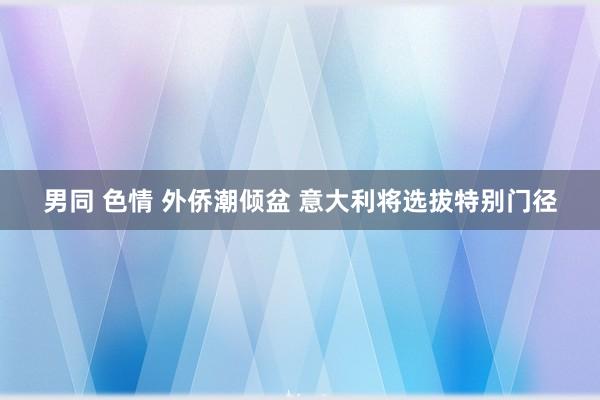 男同 色情 外侨潮倾盆 意大利将选拔特别门径